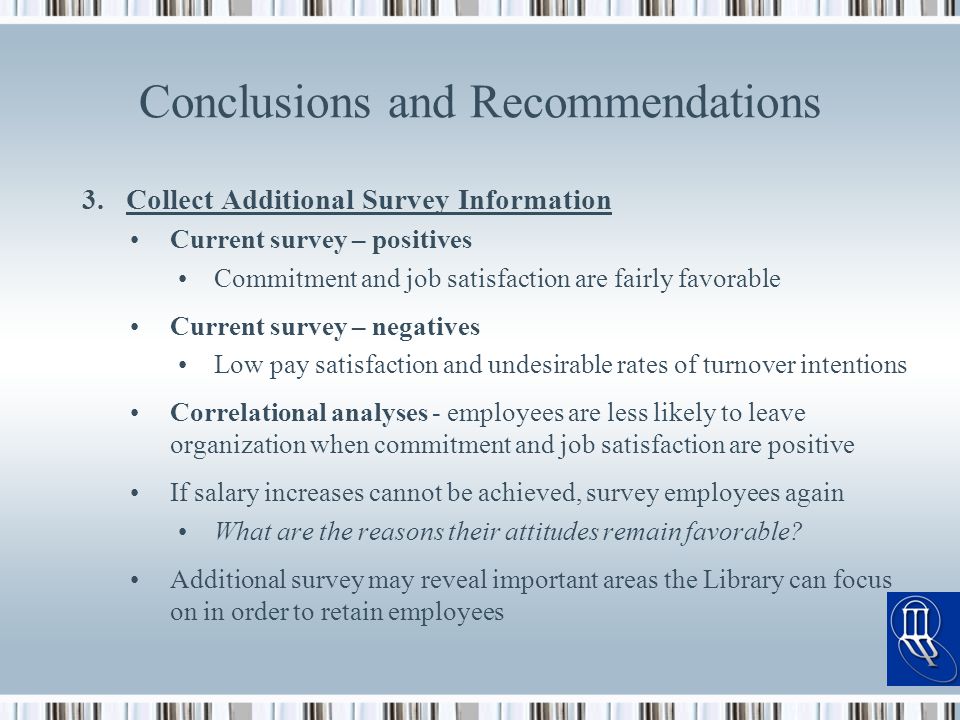 Conclusions and Recommendations

3. Collect Additional Survey Information

• Current survey – positives
 • Commitment and job satisfaction are fairly favorable

• Current survey – negatives
 • Low pay satisfaction and undesirable rates of turnover intentions

• Correlational analyses - employees are less likely to leave organization when commitment and job satisfaction are positive

• If salary increases cannot be achieved, survey employees again
 • What are the reasons their attitudes remain favorable?

• Additional survey may reveal important areas the Library can focus on in order to retain employees